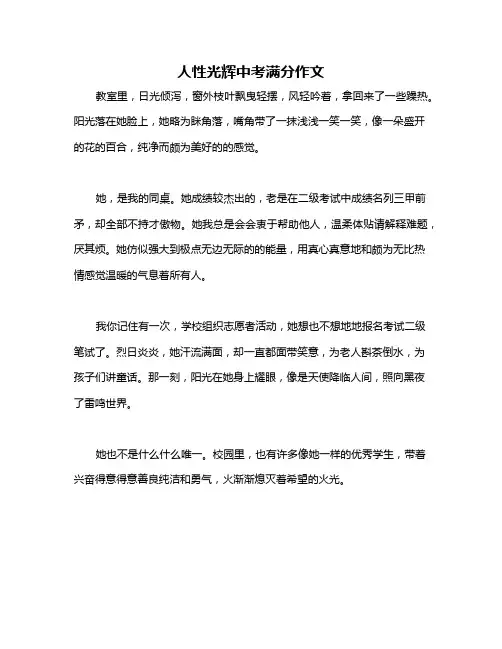 人性光辉中考满分作文

教室里，日光倾泻，窗外枝叶飘曳轻摆，风轻吟着，拿回来了一些躁热。阳光落在她脸上，她略为眯角落，嘴角带了一抹浅浅一笑一笑，像一朵盛开的花的百合，纯净而颇为美好的的感觉。

她，是我的同桌。她成绩较杰出的，老是在二级考试中成绩名列三甲前矛，却全部不持才傲物。她我总是会会衷于帮助他人，温柔体贴请解释难题，厌其烦。她仿似强大到极点无边无际的的能量，用真心真意地和颇为无比热情感觉温暖的气息着所有人。

我你记住有一次，学校组织志愿者活动，她想也不想地地报名考试二级笔试了。烈日炎炎，她汗流满面，却一直都面带笑意，为老人斟茶倒水，为孩子们讲童话。那一刻，阳光在她身上耀眼，像是天使降临人间，照向黑夜了雷鸣世界。

她也不是什么什么唯一。校园里，也有许多像她一样的优秀学生，带着兴奋得意得意善良纯洁和勇气，火渐渐熄灭着希望的火光。